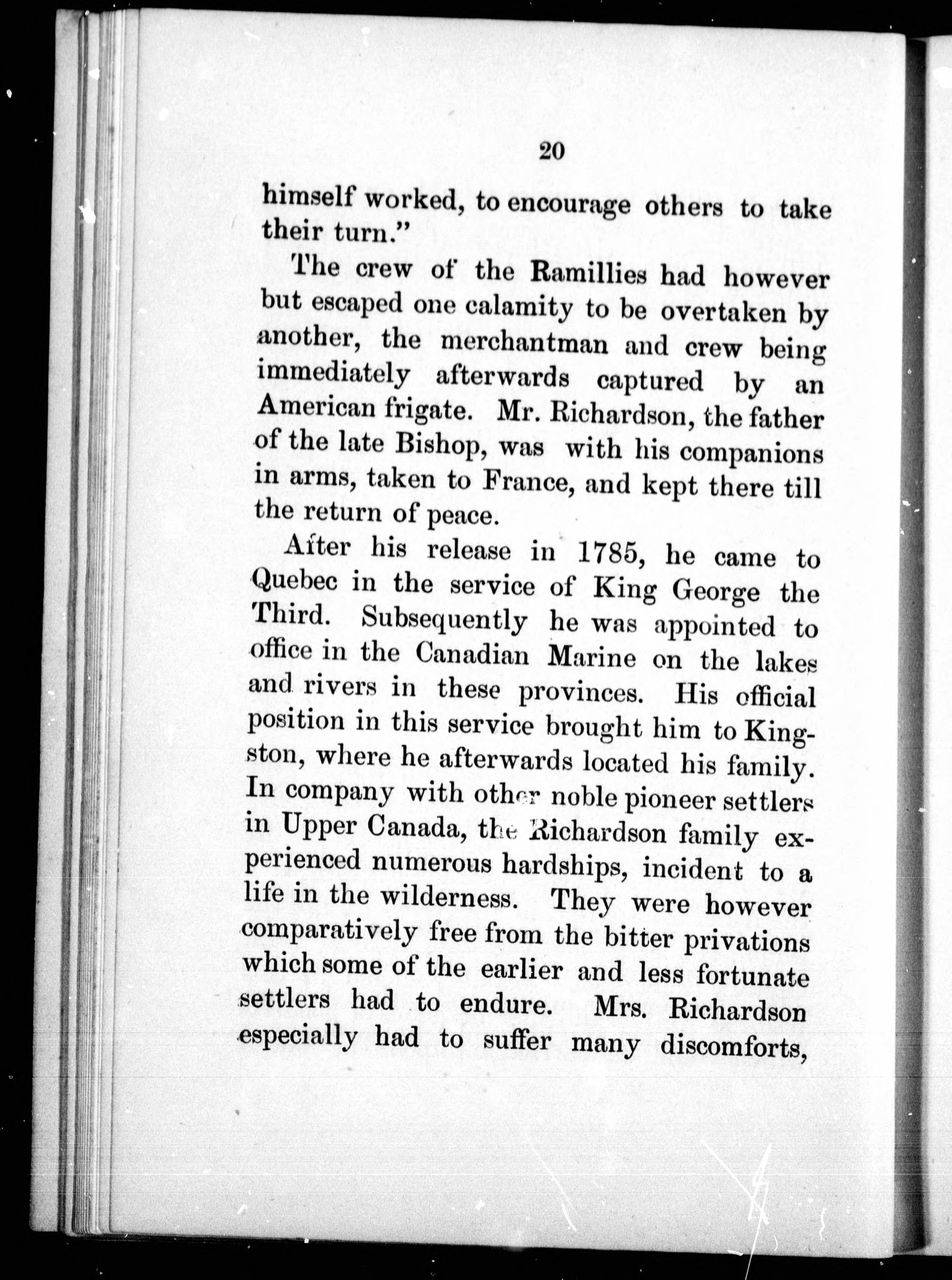 20

himself worked, to encourage others to take their turn."

The crew of the Ramillies had however but escaped one calamity to be overtaken by another, the merchantman and crew being immediately afterwards captured by an American frigate. Mr. Richardson, the father of the late Bishop, was with his companions in arms, taken to France, and kept there till the return of peace.

After his release in 1785, he came to Quebec in the service of King George the Third. Subsequently he was appointed to office in the Canadian Marine on the lakes and rivers in these provinces. His official position in this service brought him to Kingston, where he afterwards located his family. In company with other noble pioneer settlers in Upper Canada, the Richardson family experienced numerous hardships, incident to a life in the wilderness. They were however comparatively free from the bitter privations which some of the earlier and less fortunate settlers had to endure. Mrs. Richardson especially had to suffer many discomforts,